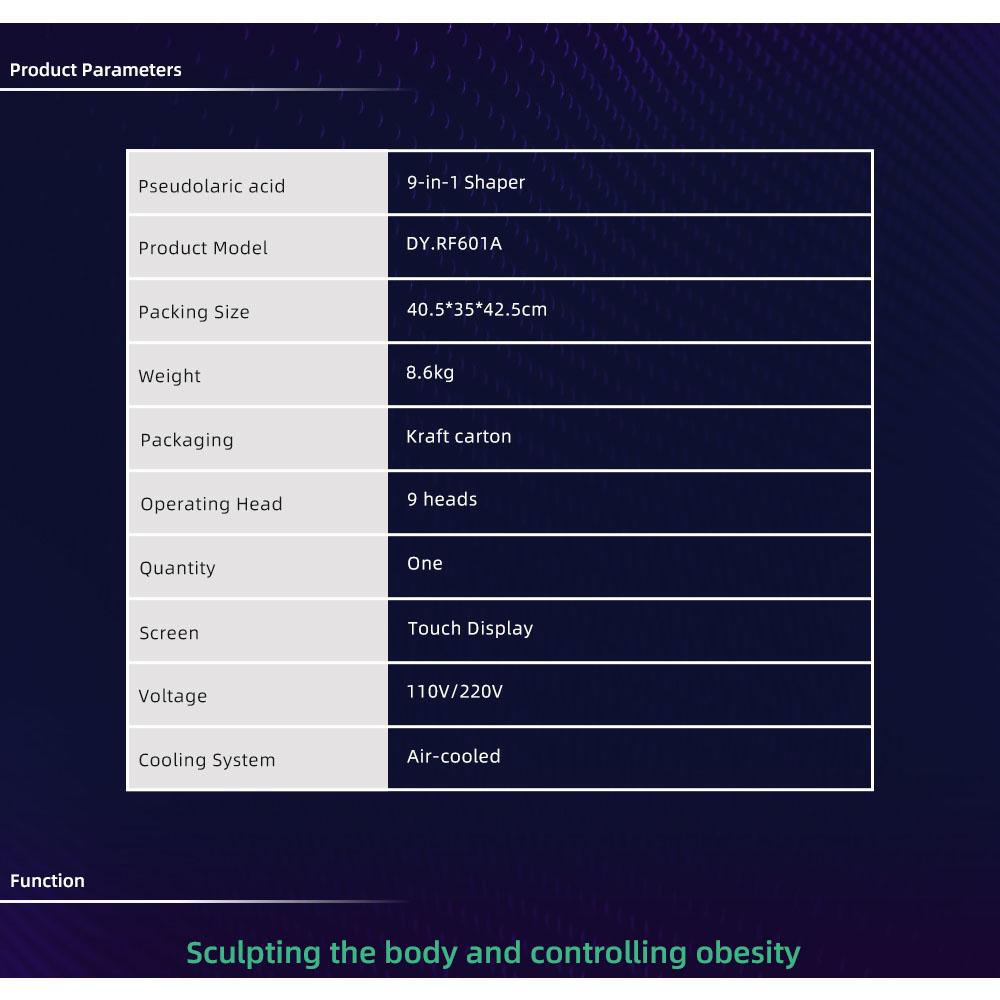 Product Parameters

| Pseudolaric acid | 9-in-1 Shaper |
|---|---|
| Product Model | DY.RF601A |
| Packing Size | 40.5*35*42.5cm |
| Weight | 8.6kg |
| Packaging | Kraft carton |
| Operating Head | 9 heads |
| Quantity | One |
| Screen | Touch Display |
| Voltage | 110V/220V |
| Cooling System | Air-cooled |

Function

Sculpting the body and controlling obesity